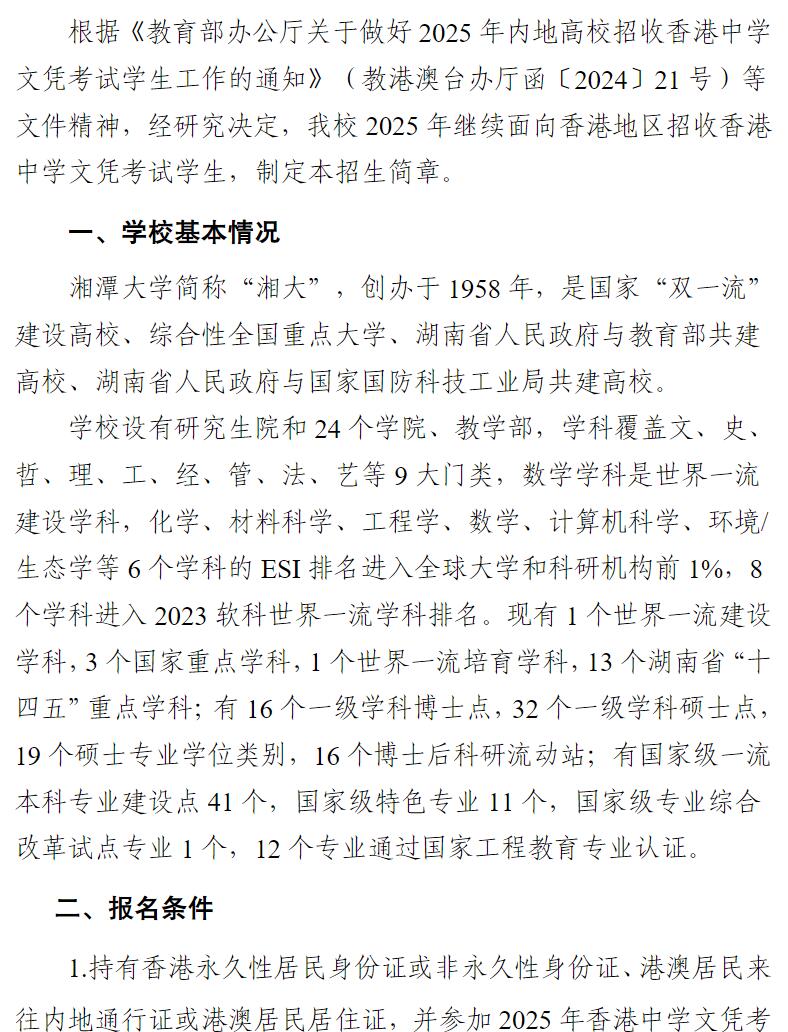 根据《教育部办公厅关于做好 2025 年内地高校招收香港中学文凭考试学生工作的通知》（教港澳台办厅函〔2024〕21 号）等文件精神，经研究决定，我校 2025 年继续面向香港地区招收香港中学文凭考试学生，制定本招生简章。

一、学校基本情况

湘潭大学简称“湘大”，创办于 1958 年，是国家“双一流”建设高校、综合性全国重点大学、湖南省人民政府与教育部共建高校、湖南省人民政府与国家国防科技工业局共建高校。

学校设有研究生院和 24 个学院、教学部，学科覆盖文、史、哲、理、工、经、管、法、艺等 9 大门类，数学学科是世界一流建设学科，化学、材料科学、工程学、数学、计算机科学、环境/生态学等 6 个学科的 ESI 排名进入全球大学和科研机构前 1%，8 个学科进入 2023 软科世界一流学科排名。现有 1 个世界一流建设学科，3 个国家重点学科，1 个世界一流培育学科，13 个湖南省“十四五”重点学科；有 16 个一级学科博士点，32 个一级学科硕士点，19 个硕士专业学位类别，16 个博士后科研流动站；有国家级一流本科专业建设点 41 个，国家级特色专业 11 个，国家级专业综合改革试点专业 1 个，12 个专业通过国家工程教育专业认证。

二、报名条件

1.持有香港永久性居民身份证或非永久性身份证、港澳居民来往内地通行证或港澳居民居住证，并参加 2025 年香港中学文凭考